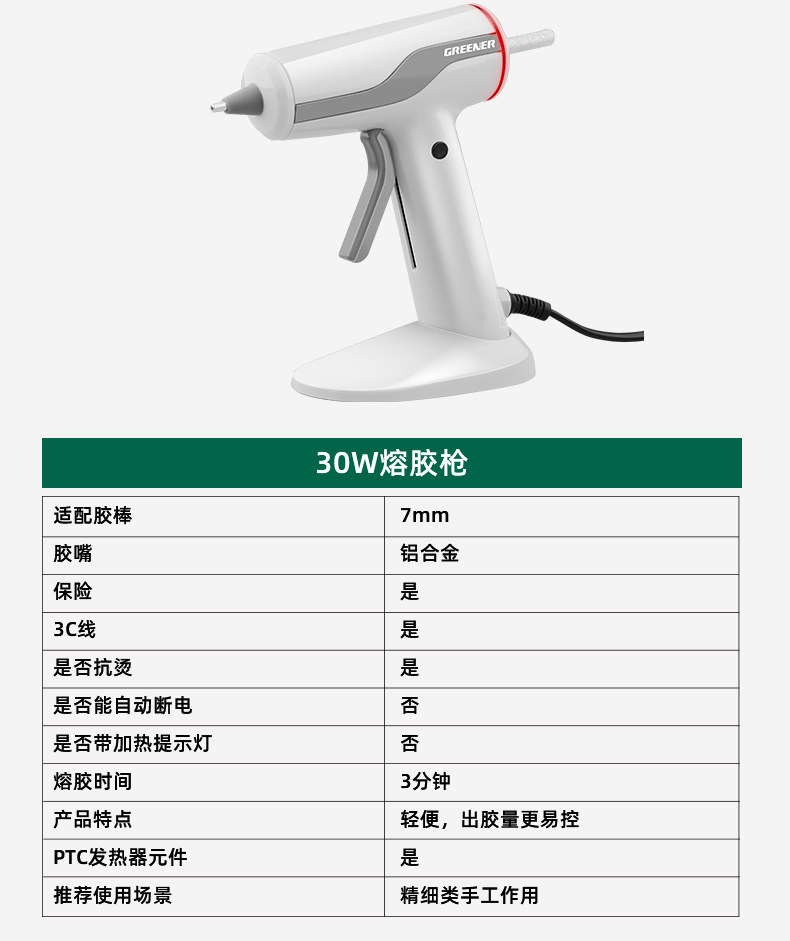 GREENER

30W熔胶枪

| 适配胶棒 | 7mm |
|---|---|
| 胶嘴 | 铝合金 |
| 保险 | 是 |
| 3C线 | 是 |
| 是否抗烫 | 是 |
| 是否能自动断电 | 否 |
| 是否带加热提示灯 | 否 |
| 熔胶时间 | 3分钟 |
| 产品特点 | 轻便，出胶量更易控 |
| PTC发热器元件 | 是 |
| 推荐使用场景 | 精细类手工作用 |